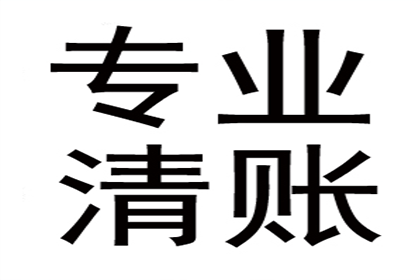 专业
清账